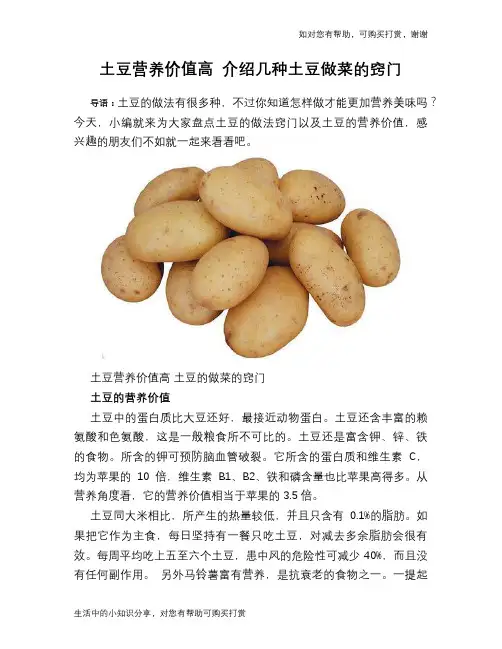 如对您有帮助，可购买打赏，谢谢

土豆营养价值高 介绍几种土豆做菜的窍门

导语：土豆的做法有很多种，不过你知道怎样做才能更加营养美味吗？今天，小编就来为大家盘点土豆的做法窍门以及土豆的营养价值，感兴趣的朋友们不如就一起来看看吧。

土豆营养价值高 土豆的做菜的窍门

土豆的营养价值

土豆中的蛋白质比大豆还好，最接近动物蛋白。土豆还含丰富的赖氨酸和色氨酸，这是一般粮食所不可比的。土豆还是富含钾、锌、铁的食物。所含的钾可预防脑血管破裂。它所含的蛋白质和维生素 C，均为苹果的 10 倍，维生素 B1、B2、铁和磷含量也比苹果高得多。从营养角度看，它的营养价值相当于苹果的 3.5 倍。

土豆同大米相比，所产生的热量较低，并且只含有 0.1%的脂肪。如果把它作为主食，每日坚持有一餐只吃土豆，对减去多余脂肪会很有效。每周平均吃上五至六个土豆，患中风的危险性可减少 40%，而且没有任何副作用。 另外马铃薯富有营养，是抗衰老的食物之一。一提起

生活中的小知识分享，对您有帮助可购买打赏